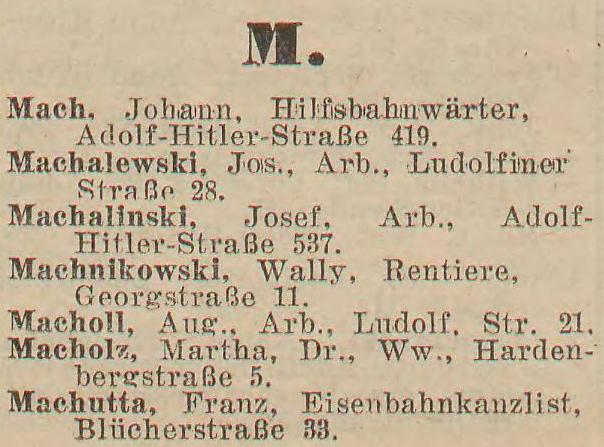 M.

Mach, Johann, Hilfsbahnwärter, Adolf-Hitler-Straße 419.
Machalewski, Jos., Arb., Ludolfiner Straße 28.
Machalinski, Josef, Arb., Adolf-Hitler-Straße 537.
Machnikowski, Wally, Rentiere, Georgstraße 11.
Macholl, Aug., Arb., Ludolf. Str. 21.
Macholz, Martha, Dr., Ww., Hardenbergstraße 5.
Machutta, Franz, Eisenbahnkanzlist, Blücherstraße 33.